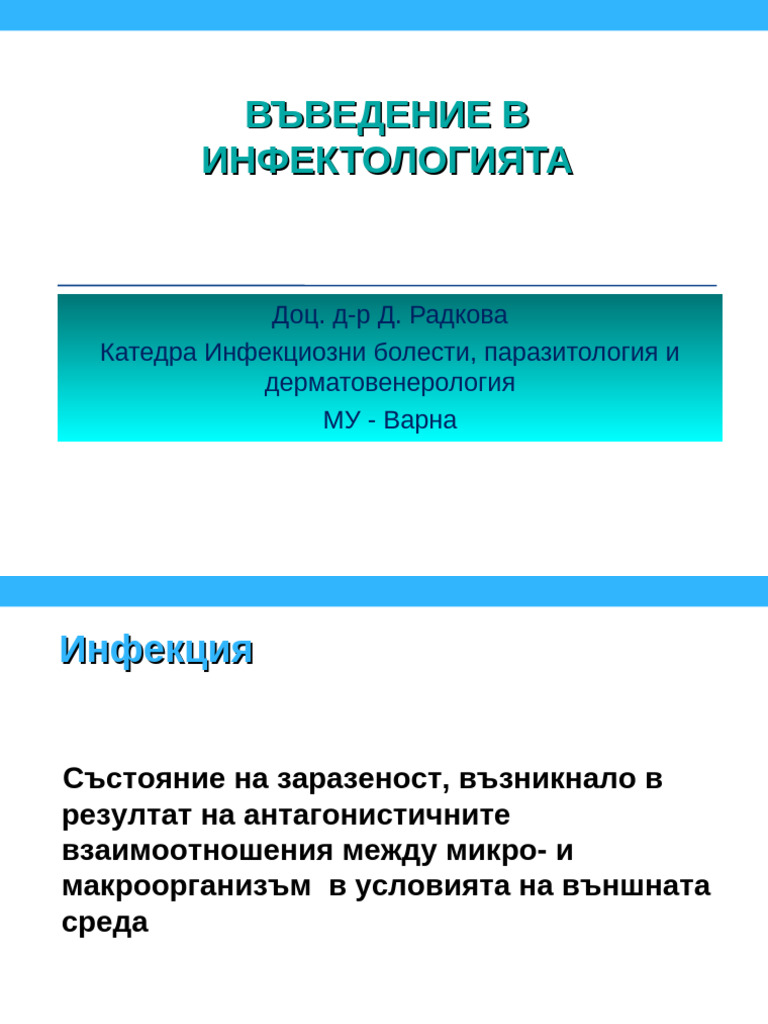 ВЪВЕДЕНИЕ В ИНФЕКТОЛОГИЯТА

Доц. д-р Д. Радкова
Катедра Инфекциозни болести, паразитология и дерматовенерология
МУ - Варна

Инфекция

Състояние на заразеност, възникнало в резултат на антагонистичните взаимоотношения между микро- и макроорганизъм  в условията на външната среда